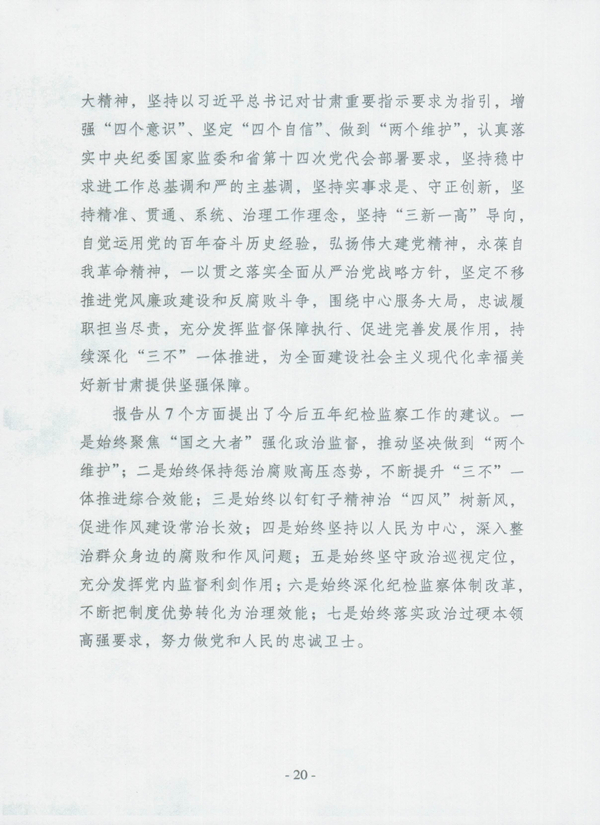 大精神，坚持以习近平总书记对甘肃重要指示要求为指引，增强“四个意识”、坚定“四个自信”、做到“两个维护”，认真落实中央纪委国家监委和省第十四次党代会部署要求，坚持稳中求进工作总基调和严的主基调，坚持实事求是、守正创新，坚持精准、贯通、系统、治理工作理念，坚持“三新一高”导向，自觉运用党的百年奋斗历史经验，弘扬伟大建党精神，永葆自我革命精神，一以贯之落实全面从严治党战略方针，坚定不移推进党风廉政建设和反腐败斗争，围绕中心服务大局，忠诚履职担当尽责，充分发挥监督保障执行、促进完善发展作用，持续深化“三不”一体推进，为全面建设社会主义现代化幸福美好新甘肃提供坚强保障。

报告从7个方面提出了今后五年纪检监察工作的建议。一是始终聚焦“国之大者”强化政治监督，推动坚决做到“两个维护”；二是始终保持惩治腐败高压态势，不断提升“三不”一体推进综合效能；三是始终以钉钉子精神治“四风”树新风，促进作风建设常治长效；四是始终坚持以人民为中心，深入整治群众身边的腐败和作风问题；五是始终坚守政治巡视定位，充分发挥党内监督利剑作用；六是始终深化纪检监察体制改革，不断把制度优势转化为治理效能；七是始终落实政治过硬本领高强要求，努力做党和人民的忠诚卫士。

- 20 -